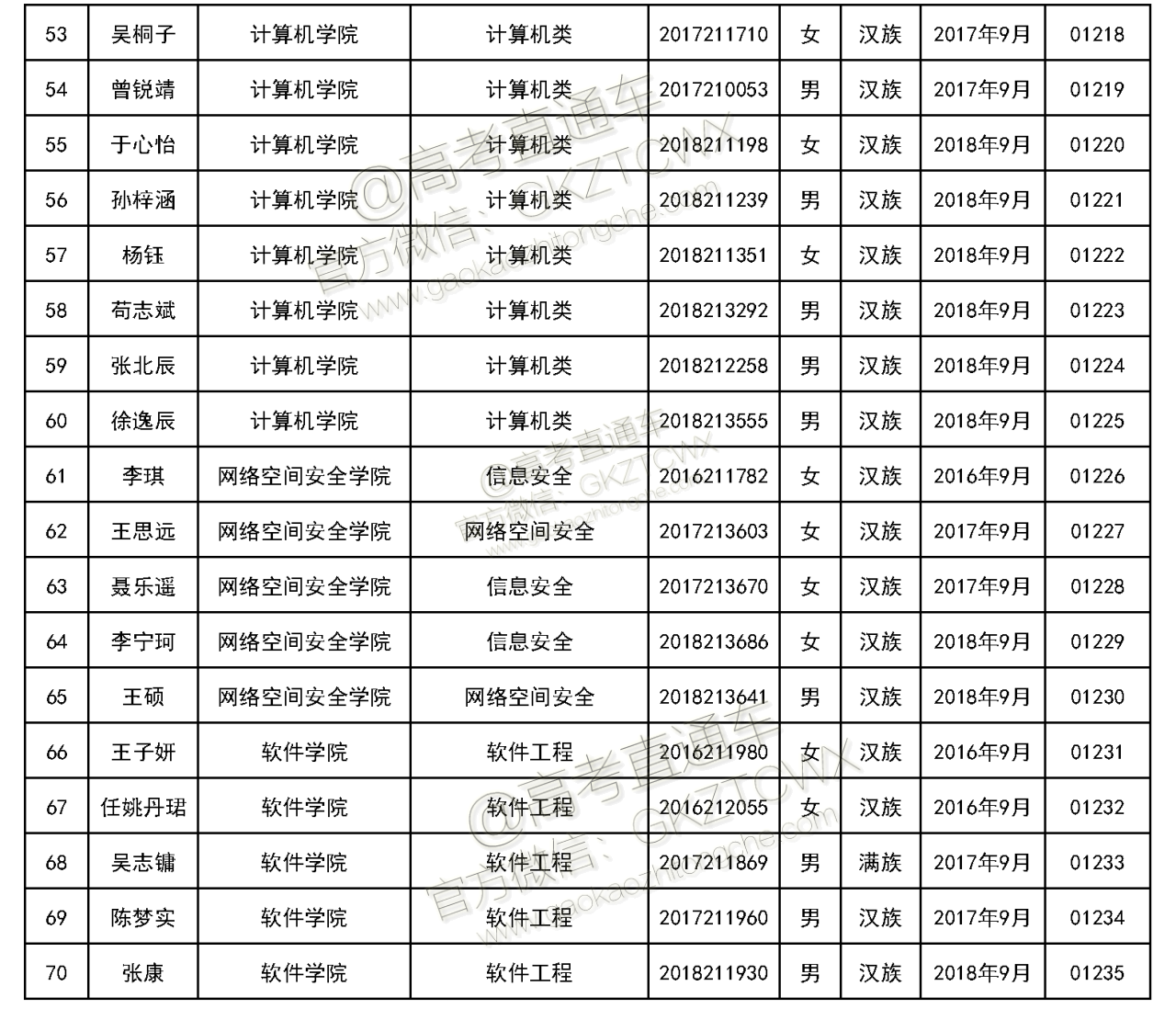 | 53 | 吴桐子 | 计算机学院 | 计算机类 | 2017211710 | 女 | 汉族 | 2017年9月 | 01218 |
|---|---|---|---|---|---|---|---|---|
| 54 | 曾锐靖 | 计算机学院 | 计算机类 | 2017210053 | 男 | 汉族 | 2017年9月 | 01219 |
| 55 | 于心怡 | 计算机学院 | 计算机类 | 2018211198 | 女 | 汉族 | 2018年9月 | 01220 |
| 56 | 孙梓涵 | 计算机学院 | 计算机类 | 2018211239 | 男 | 汉族 | 2018年9月 | 01221 |
| 57 | 杨钰 | 计算机学院 | 计算机类 | 2018211351 | 女 | 汉族 | 2018年9月 | 01222 |
| 58 | 苟志斌 | 计算机学院 | 计算机类 | 2018213292 | 男 | 汉族 | 2018年9月 | 01223 |
| 59 | 张北辰 | 计算机学院 | 计算机类 | 2018212258 | 男 | 汉族 | 2018年9月 | 01224 |
| 60 | 徐逸辰 | 计算机学院 | 计算机类 | 2018213555 | 男 | 汉族 | 2018年9月 | 01225 |
| 61 | 李琪 | 网络空间安全学院 | 信息安全 | 2016211782 | 女 | 汉族 | 2016年9月 | 01226 |
| 62 | 王思远 | 网络空间安全学院 | 网络空间安全 | 2017213603 | 女 | 汉族 | 2017年9月 | 01227 |
| 63 | 聂乐遥 | 网络空间安全学院 | 信息安全 | 2017213670 | 女 | 汉族 | 2017年9月 | 01228 |
| 64 | 李宁珂 | 网络空间安全学院 | 信息安全 | 2018213686 | 女 | 汉族 | 2018年9月 | 01229 |
| 65 | 王硕 | 网络空间安全学院 | 网络空间安全 | 2018213641 | 男 | 汉族 | 2018年9月 | 01230 |
| 66 | 王子妍 | 软件学院 | 软件工程 | 2016211980 | 女 | 汉族 | 2016年9月 | 01231 |
| 67 | 任姚丹珺 | 软件学院 | 软件工程 | 2016212055 | 女 | 汉族 | 2016年9月 | 01232 |
| 68 | 吴志镛 | 软件学院 | 软件工程 | 2017211869 | 男 | 满族 | 2017年9月 | 01233 |
| 69 | 陈梦实 | 软件学院 | 软件工程 | 2017211960 | 男 | 汉族 | 2017年9月 | 01234 |
| 70 | 张康 | 软件学院 | 软件工程 | 2018211930 | 男 | 汉族 | 2018年9月 | 01235 |

@高考直通车 官方微信：GKZTCWX www.gaokaozhitongche.com